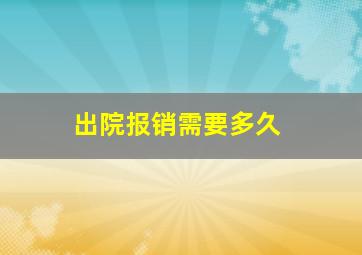 出院报销需要多久